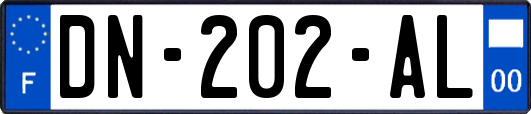 F
DN-202-AL
00